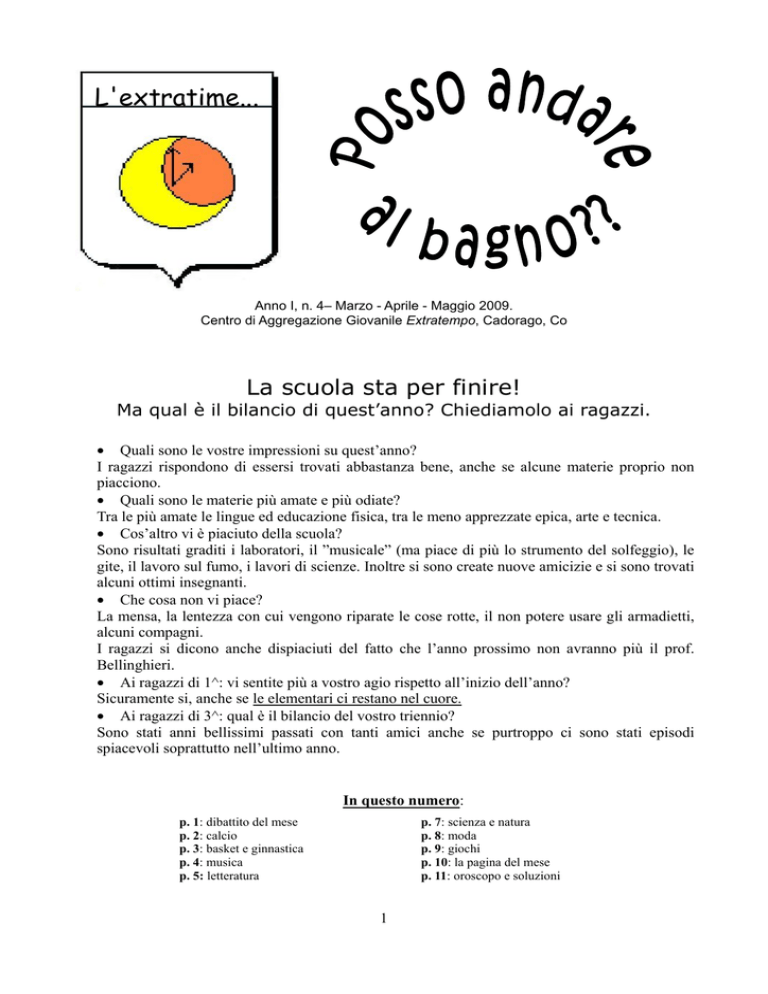 L'extratime...

Posso andare al bagno??

Anno I, n. 4– Marzo - Aprile - Maggio 2009.
Centro di Aggregazione Giovanile Extratempo, Cadorago, Co

La scuola sta per finire!
Ma qual è il bilancio di quest'anno? Chiediamolo ai ragazzi.

• Quali sono le vostre impressioni su quest'anno?
I ragazzi rispondono di essersi trovati abbastanza bene, anche se alcune materie proprio non piacciono.
• Quali sono le materie più amate e più odiate?
Tra le più amate le lingue ed educazione fisica, tra le meno apprezzate epica, arte e tecnica.
• Cos'altro vi è piaciuto della scuola?
Sono risultati graditi i laboratori, il "musicale" (ma piace di più lo strumento del solfeggio), le gite, il lavoro sul fumo, i lavori di scienze. Inoltre si sono create nuove amicizie e si sono trovati alcuni ottimi insegnanti.
• Che cosa non vi piace?
La mensa, la lentezza con cui vengono riparate le cose rotte, il non potere usare gli armadietti, alcuni compagni.
I ragazzi si dicono anche dispiaciuti del fatto che l'anno prossimo non avranno più il prof. Bellinghieri.
• Ai ragazzi di 1^: vi sentite più a vostro agio rispetto all'inizio dell'anno?
Sicuramente si, anche se le elementari ci restano nel cuore.
• Ai ragazzi di 3^: qual è il bilancio del vostro triennio?
Sono stati anni bellissimi passati con tanti amici anche se purtroppo ci sono stati episodi spiacevoli soprattutto nell'ultimo anno.

In questo numero:

p. 1: dibattito del mese
p. 2: calcio
p. 3: basket e ginnastica
p. 4: musica
p. 5: letteratura

p. 7: scienza e natura
p. 8: moda
p. 9: giochi
p. 10: la pagina del mese
p. 11: oroscopo e soluzioni

1